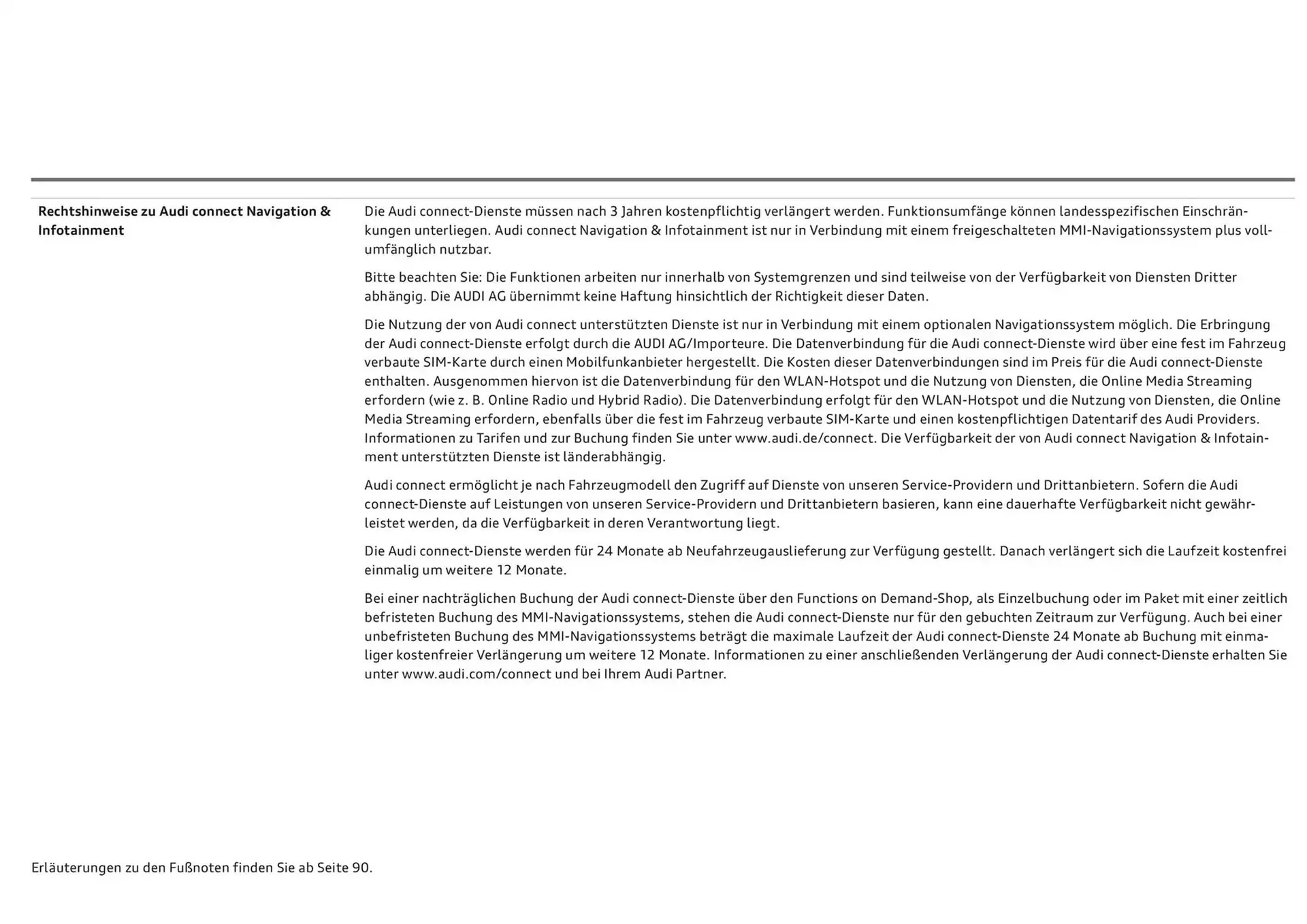 Rechtshinweise zu Audi connect Navigation & Infotainment

Die Audi connect-Dienste müssen nach 3 Jahren kostenpflichtig verlängert werden. Funktionsumfänge können landesspezifischen Einschränkungen unterliegen. Audi connect Navigation & Infotainment ist nur in Verbindung mit einem freigeschalteten MMI-Navigationssystem plus vollumfänglich nutzbar.

Bitte beachten Sie: Die Funktionen arbeiten nur innerhalb von Systemgrenzen und sind teilweise von der Verfügbarkeit von Diensten Dritter abhängig. Die AUDI AG übernimmt keine Haftung hinsichtlich der Richtigkeit dieser Daten.

Die Nutzung der von Audi connect unterstützten Dienste ist nur in Verbindung mit einem optionalen Navigationssystem möglich. Die Erbringung der Audi connect-Dienste erfolgt durch die AUDI AG/Importeure. Die Datenverbindung für die Audi connect-Dienste wird über eine fest im Fahrzeug verbaute SIM-Karte durch einen Mobilfunkanbieter hergestellt. Die Kosten dieser Datenverbindungen sind im Preis für die Audi connect-Dienste enthalten. Ausgenommen hiervon ist die Datenverbindung für den WLAN-Hotspot und die Nutzung von Diensten, die Online Media Streaming erfordern (wie z. B. Online Radio und Hybrid Radio). Die Datenverbindung erfolgt für den WLAN-Hotspot und die Nutzung von Diensten, die Online Media Streaming erfordern, ebenfalls über die fest im Fahrzeug verbaute SIM-Karte und einen kostenpflichtigen Datentarif des Audi Providers. Informationen zu Tarifen und zur Buchung finden Sie unter www.audi.de/connect. Die Verfügbarkeit der von Audi connect Navigation & Infotainment unterstützten Dienste ist länderabhängig.

Audi connect ermöglicht je nach Fahrzeugmodell den Zugriff auf Dienste von unseren Service-Providern und Drittanbietern. Sofern die Audi connect-Dienste auf Leistungen von unseren Service-Providern und Drittanbietern basieren, kann eine dauerhafte Verfügbarkeit nicht gewährleistet werden, da die Verfügbarkeit in deren Verantwortung liegt.

Die Audi connect-Dienste werden für 24 Monate ab Neufahrzeugauslieferung zur Verfügung gestellt. Danach verlängert sich die Laufzeit kostenfrei einmalig um weitere 12 Monate.

Bei einer nachträglichen Buchung der Audi connect-Dienste über den Functions on Demand-Shop, als Einzelbuchung oder im Paket mit einer zeitlich befristeten Buchung des MMI-Navigationssystems, stehen die Audi connect-Dienste nur für den gebuchten Zeitraum zur Verfügung. Auch bei einer unbefristeten Buchung des MMI-Navigationssystems beträgt die maximale Laufzeit der Audi connect-Dienste 24 Monate ab Buchung mit einmaliger kostenfreier Verlängerung um weitere 12 Monate. Informationen zu einer anschließenden Verlängerung der Audi connect-Dienste erhalten Sie unter www.audi.com/connect und bei Ihrem Audi Partner.

Erläuterungen zu den Fußnoten finden Sie ab Seite 90.